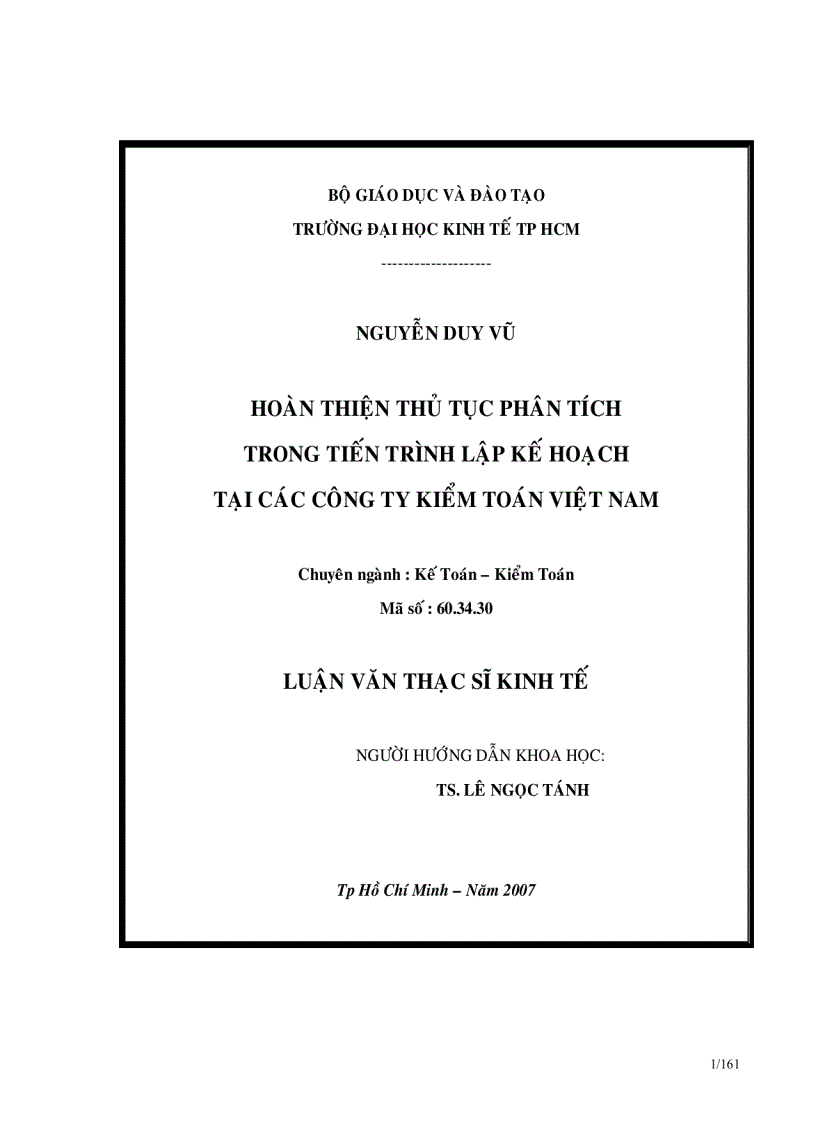 BỘ GIÁO DỤC VÀ ĐÀO TẠO
TRƯỜNG ĐẠI HỌC KINH TẾ TP HCM
--------------------

NGUYỄN DUY VŨ

HOÀN THIỆN THỦ TỤC PHÂN TÍCH
TRONG TIẾN TRÌNH LẬP KẾ HOẠCH
TẠI CÁC CÔNG TY KIỂM TOÁN VIỆT NAM

Chuyên ngành : Kế Toán – Kiểm Toán
Mã số : 60.34.30

LUẬN VĂN THẠC SĨ KINH TẾ

NGƯỜI HƯỚNG DẪN KHOA HỌC:
TS. LÊ NGỌC TÁNH

Tp Hồ Chí Minh – Năm 2007

1/161